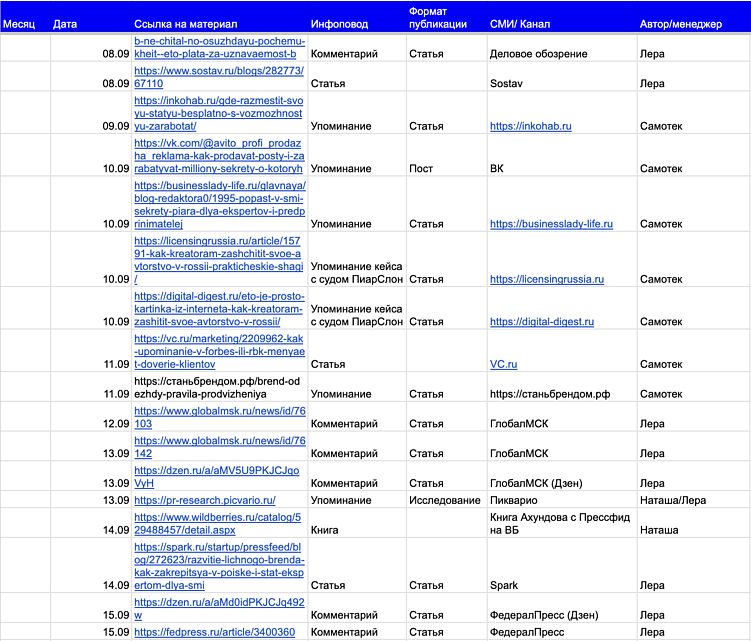 | Месяц | Дата | Ссылка на материал | Инфоповод | Формат публикации | СМИ/ Канал | Автор/менеджер |
|---|---|---|---|---|---|---|
| | 08.09 | b-ne-chital-no-osuzhdayu-pochemu-kheit--eto-plata-za-uznavaemost-b | Комментарий | Статья | Деловое обозрение | Лера |
| | 08.09 | https://www.sostav.ru/blogs/282773/67110 | Статья | | Sostav | Лера |
| | 09.09 | https://inkohab.ru/gde-razmestit-svoyu-statyu-besplatno-s-vozmozhnostyu-zarabotat/ | Упоминание | Статья | https://inkohab.ru | Самотек |
| | 10.09 | https://vk.com/@avito_profi_prodazha_reklama-kak-prodavat-posty-i-zarabatyvat-milliony-sekrety-o-kotoryh | Упоминание | Пост | ВК | Самотек |
| | 10.09 | https://businesslady-life.ru/glavnaya/blog-redaktora0/1995-popast-v-smi-sekrety-piara-dlya-ekspertov-i-predprinimatelej | Упоминание | Статья | https://businesslady-life.ru | Самотек |
| | 10.09 | https://licensingrussia.ru/article/15791-kak-kreatoram-zashchitit-svoe-avtorstvo-v-rossii-prakticheskie-shagi/ | Упоминание кейса с судом ПиарСлон | Статья | https://licensingrussia.ru | Самотек |
| | 10.09 | https://digital-digest.ru/eto-je-prosto-kartinka-iz-interneta-kak-kreatoram-zashitit-svoe-avtorstvo-v-rossii/ | Упоминание кейса с судом ПиарСлон | Статья | https://digital-digest.ru | Самотек |
| | 11.09 | https://vc.ru/marketing/2209962-kak-upominanie-v-forbes-ili-rbk-menyaet-doverie-klientov | Статья | | VC.ru | Самотек |
| | 11.09 | https://станьбрендом.рф/brend-odezhdy-pravila-prodvizheniya | Упоминание | Статья | https://станьбрендом.рф | Самотек |
| | 12.09 | https://www.globalmsk.ru/news/id/76103 | Комментарий | Статья | ГлобалМСК | Лера |
| | 13.09 | https://www.globalmsk.ru/news/id/76142 | Комментарий | Статья | ГлобалМСК | Лера |
| | 13.09 | https://dzen.ru/a/aMV5U9PKJCJqoVyH | Комментарий | Статья | ГлобалМСК (Дзен) | Лера |
| | 13.09 | https://pr-research.picvario.ru/ | Упоминание | Исследование | Пикварио | Наташа/Лера |
| | 14.09 | https://www.wildberries.ru/catalog/529488457/detail.aspx | Книга | | Книга Ахундова с Прессфид на ВБ | Наташа |
| | 14.09 | https://spark.ru/startup/pressfeed/blog/272623/razvitie-lichnogo-brenda-kak-zakrepitsya-v-poiske-i-stat-ekspertom-dlya-smi | Статья | Статья | Spark | Лера |
| | 15.09 | https://dzen.ru/a/aMd0idPKJCJq492w | Комментарий | Статья | ФедералПресс (Дзен) | Лера |
| | 15.09 | https://fedpress.ru/article/3400360 | Комментарий | Статья | ФедералПресс | Лера |